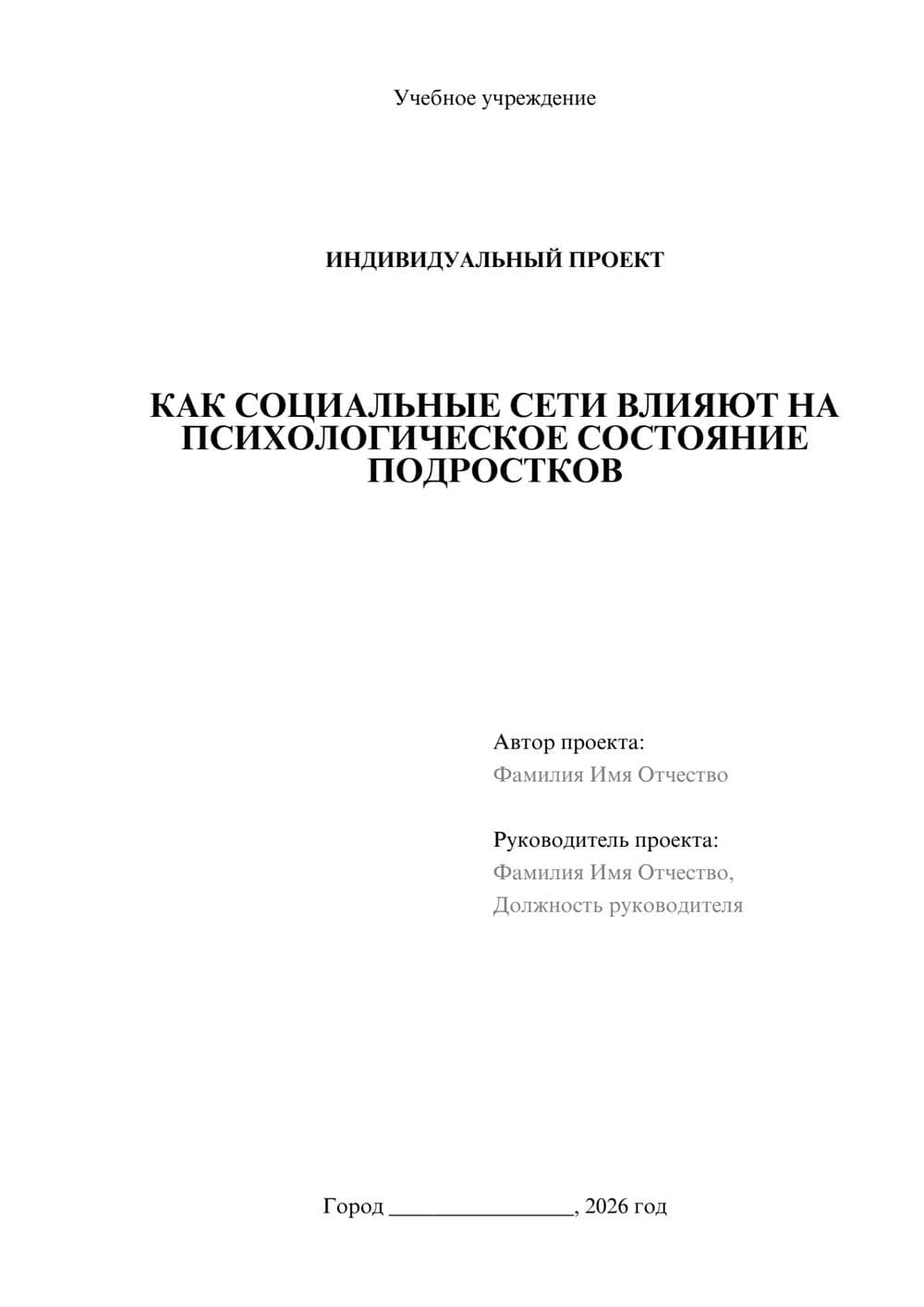 Учебное учреждение

ИНДИВИДУАЛЬНЫЙ ПРОЕКТ

КАК СОЦИАЛЬНЫЕ СЕТИ ВЛИЯЮТ НА ПСИХОЛОГИЧЕСКОЕ СОСТОЯНИЕ ПОДРОСТКОВ

Автор проекта:
Фамилия Имя Отчество

Руководитель проекта:
Фамилия Имя Отчество,
Должность руководителя

Город ________________, 2026 год